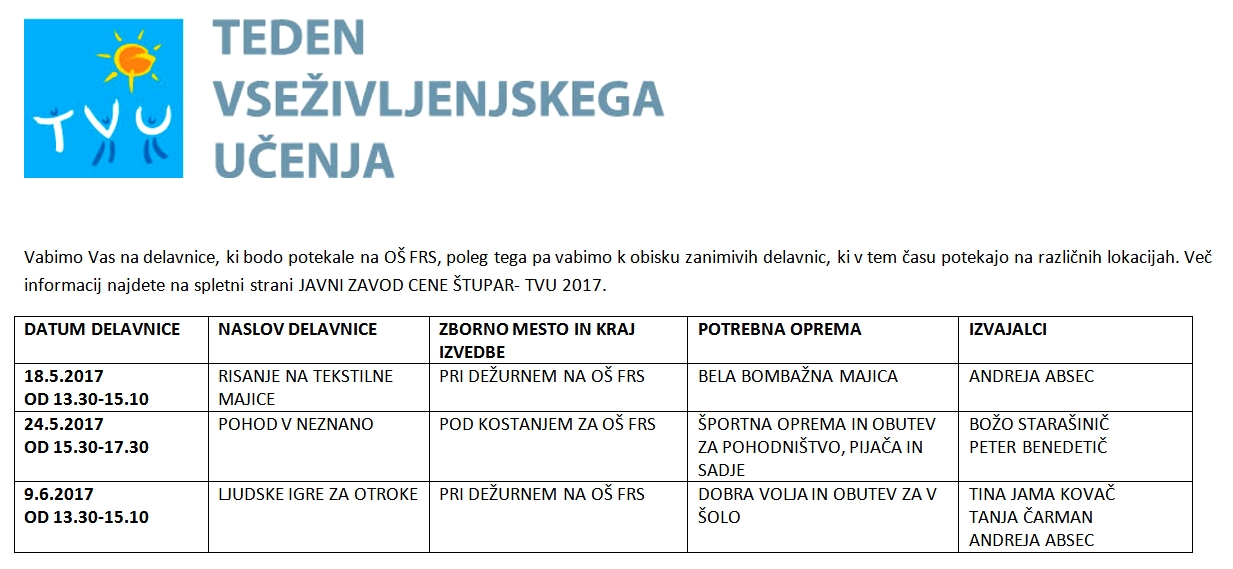 TVU

TEDEN VSEŽIVLJENJSKEGA UČENJA

Vabimo Vas na delavnice, ki bodo potekale na OŠ FRS, poleg tega pa vabimo k obisku zanimivih delavnic, ki v tem času potekajo na različnih lokacijah. Več informacij najdete na spletni strani JAVNI ZAVOD CENE ŠTUPAR- TVU 2017.

| DATUM DELAVNICE | NASLOV DELAVNICE | ZBORNO MESTO IN KRAJ IZVEDBE | POTREBNA OPREMA | IZVAJALCI |
|---|---|---|---|---|
| 18.5.2017 OD 13.30-15.10 | RISANJE NA TEKSTILNE MAJICE | PRI DEŽURNEM NA OŠ FRS | BELA BOMBAŽNA MAJICA | ANDREJA ABSEC |
| 24.5.2017 OD 15.30-17.30 | POHOD V NEZNANO | POD KOSTANJEM ZA OŠ FRS | ŠPORTNA OPREMA IN OBUTEV ZA POHODNIŠTVO, PIJAČA IN SADJE | BOŽO STARAŠINIČ PETER BENEDETIČ |
| 9.6.2017 OD 13.30-15.10 | LJUDSKE IGRE ZA OTROKE | PRI DEŽURNEM NA OŠ FRS | DOBRA VOLJA IN OBUTEV ZA V ŠOLO | TINA JAMA KOVAČ TANJA ČARMAN ANDREJA ABSEC |